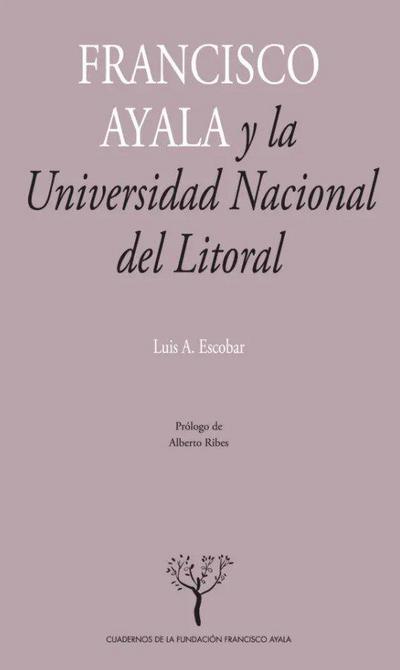 FRANCISCO AYALA y la Universidad Nacional del Litoral

Luis A. Escobar

Prólogo de
Alberto Ribes

CUADERNOS DE LA FUNDACIÓN FRANCISCO AYALA